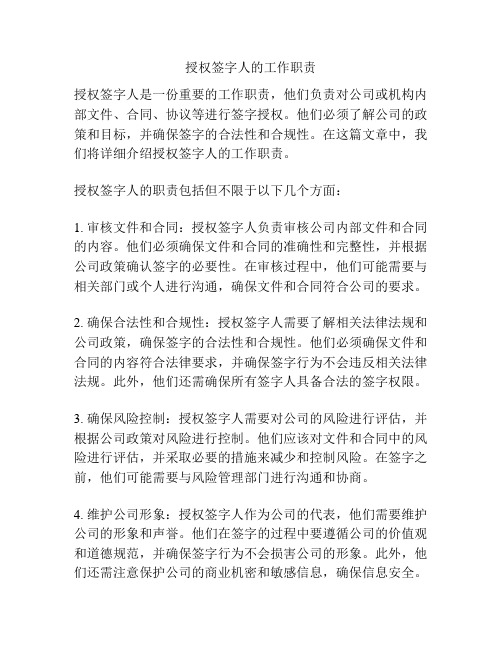 授权签字人的工作职责

授权签字人是一份重要的工作职责，他们负责对公司或机构内部文件、合同、协议等进行签字授权。他们必须了解公司的政策和目标，并确保签字的合法性和合规性。在这篇文章中，我们将详细介绍授权签字人的工作职责。

授权签字人的职责包括但不限于以下几个方面：

1. 审核文件和合同：授权签字人负责审核公司内部文件和合同的内容。他们必须确保文件和合同的准确性和完整性，并根据公司政策确认签字的必要性。在审核过程中，他们可能需要与相关部门或个人进行沟通，确保文件和合同符合公司的要求。

2. 确保合法性和合规性：授权签字人需要了解相关法律法规和公司政策，确保签字的合法性和合规性。他们必须确保文件和合同的内容符合法律要求，并确保签字行为不会违反相关法律法规。此外，他们还需确保所有签字人具备合法的签字权限。

3. 确保风险控制：授权签字人需要对公司的风险进行评估，并根据公司政策对风险进行控制。他们应该对文件和合同中的风险进行评估，并采取必要的措施来减少和控制风险。在签字之前，他们可能需要与风险管理部门进行沟通和协商。

4. 维护公司形象：授权签字人作为公司的代表，他们需要维护公司的形象和声誉。他们在签字的过程中要遵循公司的价值观和道德规范，并确保签字行为不会损害公司的形象。此外，他们还需注意保护公司的商业机密和敏感信息，确保信息安全。